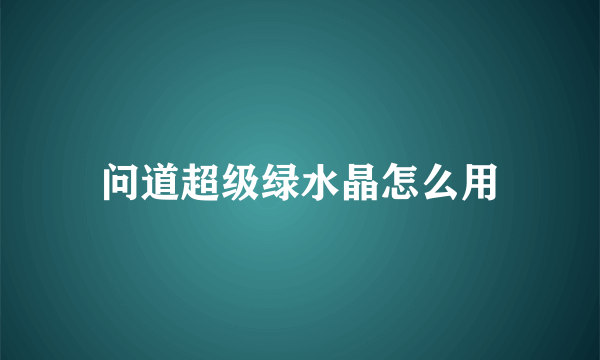 问道超级绿水晶怎么用